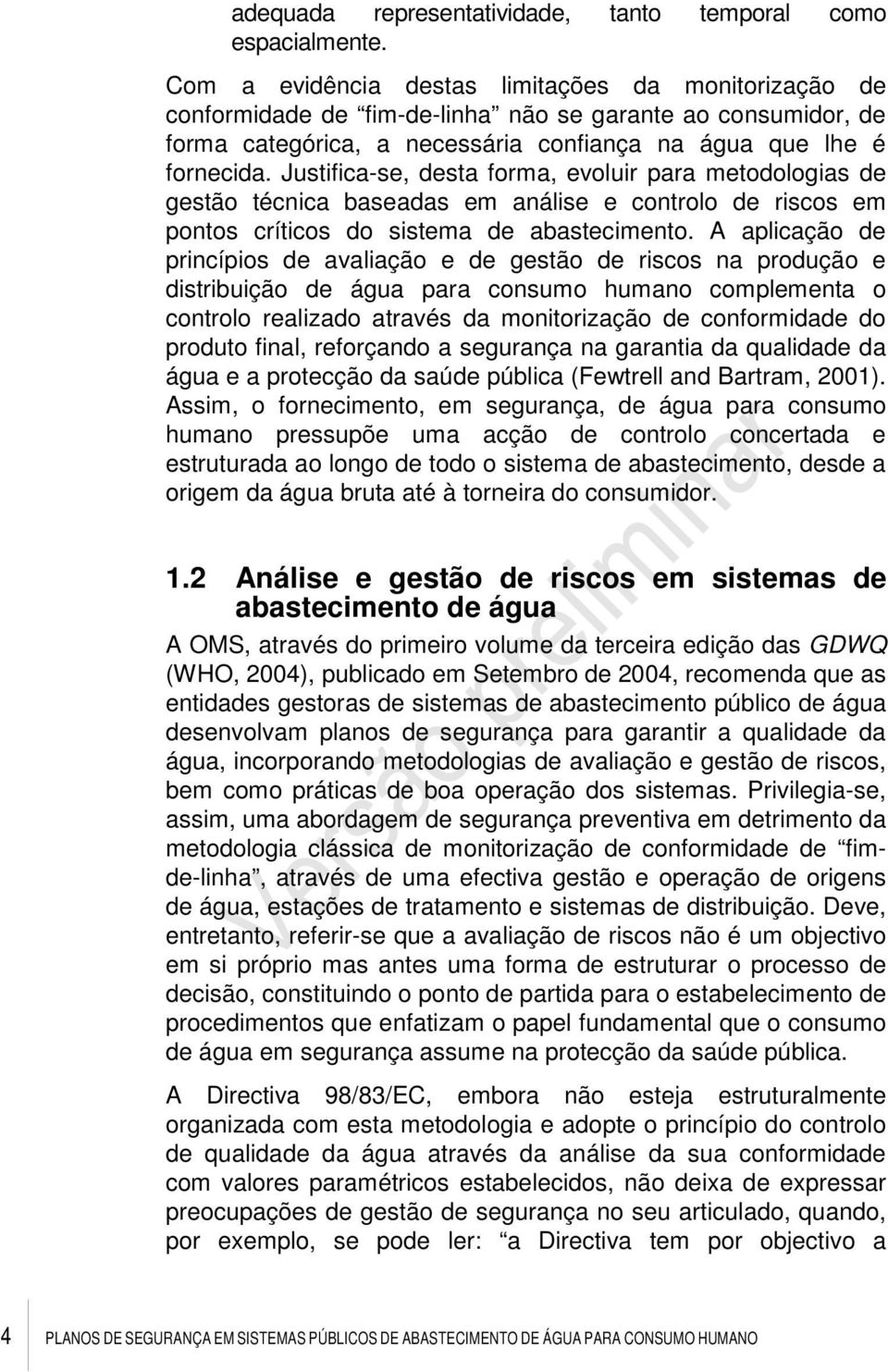 adequada representatividade, tanto temporal como espacialmente.

Com a evidência destas limitações da monitorização de conformidade de “fim-de-linha” não se garante ao consumidor, de forma categórica, a necessária confiança na água que lhe é fornecida. Justifica-se, desta forma, evoluir para metodologias de gestão técnica baseadas em análise e controlo de riscos em pontos críticos do sistema de abastecimento. A aplicação de princípios de avaliação e de gestão de riscos na produção e distribuição de água para consumo humano complementa o controlo realizado através da monitorização de conformidade do produto final, reforçando a segurança na garantia da qualidade da água e a protecção da saúde pública (Fewtrell and Bartram, 2001). Assim, o fornecimento, em segurança, de água para consumo humano pressupõe uma acção de controlo concertada e estruturada ao longo de todo o sistema de abastecimento, desde a origem da água bruta até à torneira do consumidor.

1.2 Análise e gestão de riscos em sistemas de abastecimento de água

A OMS, através do primeiro volume da terceira edição das GDWQ (WHO, 2004), publicado em Setembro de 2004, recomenda que as entidades gestoras de sistemas de abastecimento público de água desenvolvam planos de segurança para garantir a qualidade da água, incorporando metodologias de avaliação e gestão de riscos, bem como práticas de boa operação dos sistemas. Privilegia-se, assim, uma abordagem de segurança preventiva em detrimento da metodologia clássica de monitorização de conformidade de “fim-de-linha”, através de uma efectiva gestão e operação de origens de água, estações de tratamento e sistemas de distribuição. Deve, entretanto, referir-se que a avaliação de riscos não é um objectivo em si próprio mas antes uma forma de estruturar o processo de decisão, constituindo o ponto de partida para o estabelecimento de procedimentos que enfatizam o papel fundamental que o consumo de água em segurança assume na protecção da saúde pública.

A Directiva 98/83/EC, embora não esteja estruturalmente organizada com esta metodologia e adopte o princípio do controlo de qualidade da água através da análise da sua conformidade com valores paramétricos estabelecidos, não deixa de expressar preocupações de gestão de segurança no seu articulado, quando, por exemplo, se pode ler: “a Directiva tem por objectivo a

Versão preliminar

4 PLANOS DE SEGURANÇA EM SISTEMAS PÚBLICOS DE ABASTECIMENTO DE ÁGUA PARA CONSUMO HUMANO